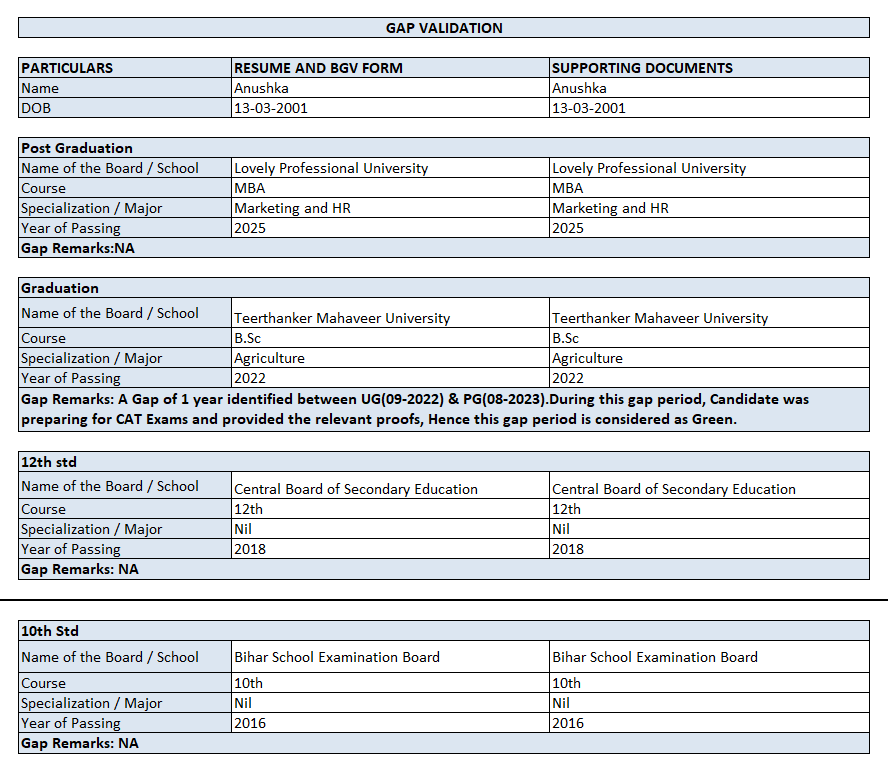 GAP VALIDATION

| PARTICULARS | RESUME AND BGV FORM | SUPPORTING DOCUMENTS |
|---|---|---|
| Name | Anushka | Anushka |
| DOB | 13-03-2001 | 13-03-2001 |

| Post Graduation | | |
|---|---|---|
| Name of the Board / School | Lovely Professional University | Lovely Professional University |
| Course | MBA | MBA |
| Specialization / Major | Marketing and HR | Marketing and HR |
| Year of Passing | 2025 | 2025 |
| Gap Remarks:NA | | |

| Graduation | | |
|---|---|---|
| Name of the Board / School | Teerthanker Mahaveer University | Teerthanker Mahaveer University |
| Course | B.Sc | B.Sc |
| Specialization / Major | Agriculture | Agriculture |
| Year of Passing | 2022 | 2022 |
| Gap Remarks: A Gap of 1 year identified between UG(09-2022) & PG(08-2023).During this gap period, Candidate was preparing for CAT Exams and provided the relevant proofs, Hence this gap period is considered as Green. | | |

| 12th std | | |
|---|---|---|
| Name of the Board / School | Central Board of Secondary Education | Central Board of Secondary Education |
| Course | 12th | 12th |
| Specialization / Major | Nil | Nil |
| Year of Passing | 2018 | 2018 |
| Gap Remarks: NA | | |

| 10th Std | | |
|---|---|---|
| Name of the Board / School | Bihar School Examination Board | Bihar School Examination Board |
| Course | 10th | 10th |
| Specialization / Major | Nil | Nil |
| Year of Passing | 2016 | 2016 |
| Gap Remarks: NA | | |